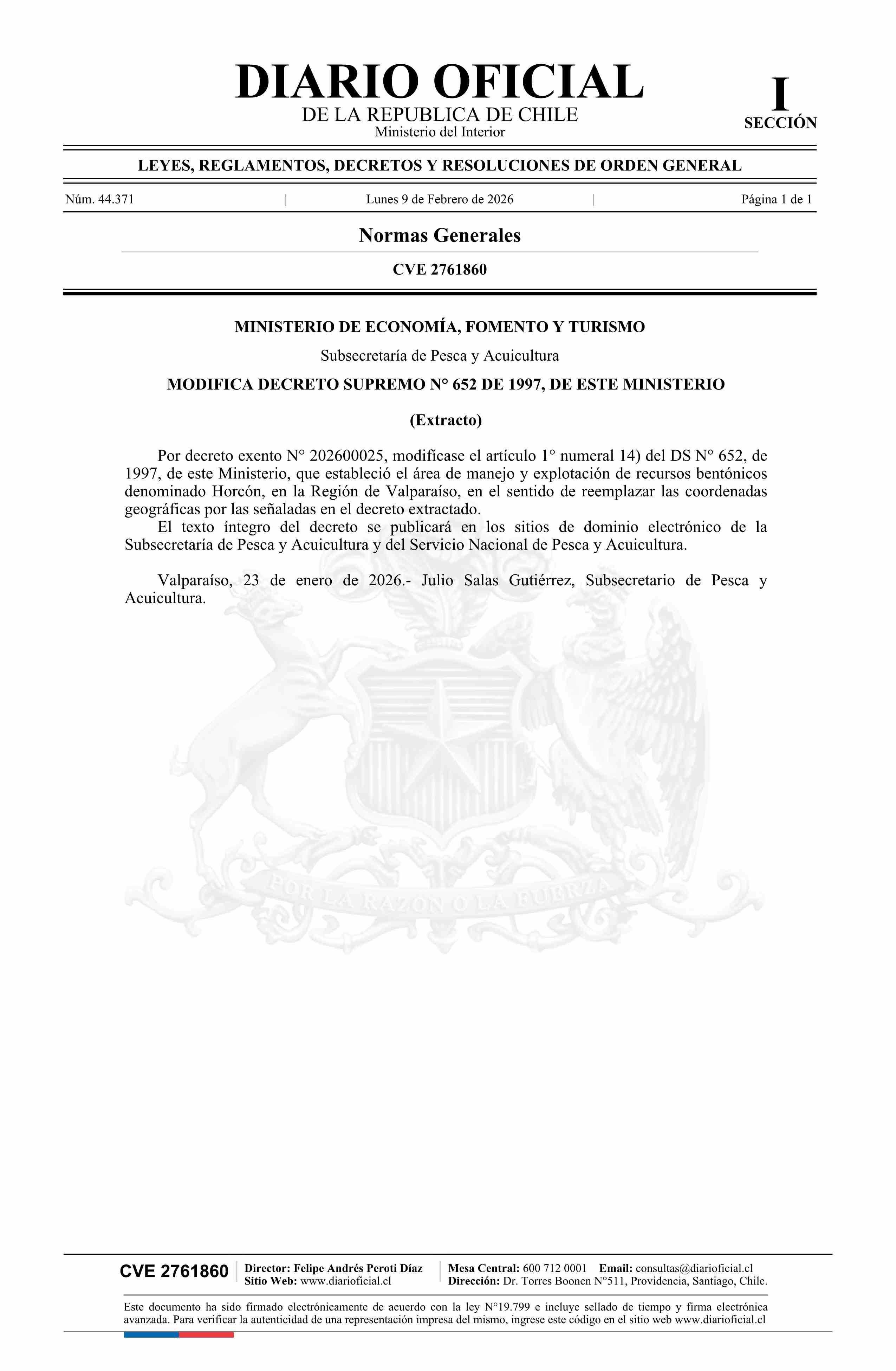 DIARIO OFICIAL
DE LA REPUBLICA DE CHILE
Ministerio del Interior

I
SECCIÓN

LEYES, REGLAMENTOS, DECRETOS Y RESOLUCIONES DE ORDEN GENERAL

Núm. 44.371 | Lunes 9 de Febrero de 2026 | Página 1 de 1

Normas Generales

CVE 2761860

MINISTERIO DE ECONOMÍA, FOMENTO Y TURISMO

Subsecretaría de Pesca y Acuicultura

MODIFICA DECRETO SUPREMO N° 652 DE 1997, DE ESTE MINISTERIO

(Extracto)

Por decreto exento N° 202600025, modifícase el artículo 1° numeral 14) del DS N° 652, de 1997, de este Ministerio, que estableció el área de manejo y explotación de recursos bentónicos denominado Horcón, en la Región de Valparaíso, en el sentido de reemplazar las coordenadas geográficas por las señaladas en el decreto extractado.

El texto íntegro del decreto se publicará en los sitios de dominio electrónico de la Subsecretaría de Pesca y Acuicultura y del Servicio Nacional de Pesca y Acuicultura.

Valparaíso, 23 de enero de 2026.- Julio Salas Gutiérrez, Subsecretario de Pesca y Acuicultura.

POR LA RAZON O LA FUERZA

CVE 2761860
Director: Felipe Andrés Peroti Díaz
Sitio Web: www.diarioficial.cl
Mesa Central: 600 712 0001 Email: consultas@diarioficial.cl
Dirección: Dr. Torres Boonen N°511, Providencia, Santiago, Chile.

Este documento ha sido firmado electrónicamente de acuerdo con la ley N°19.799 e incluye sellado de tiempo y firma electrónica avanzada. Para verificar la autenticidad de una representación impresa del mismo, ingrese este código en el sitio web www.diarioficial.cl